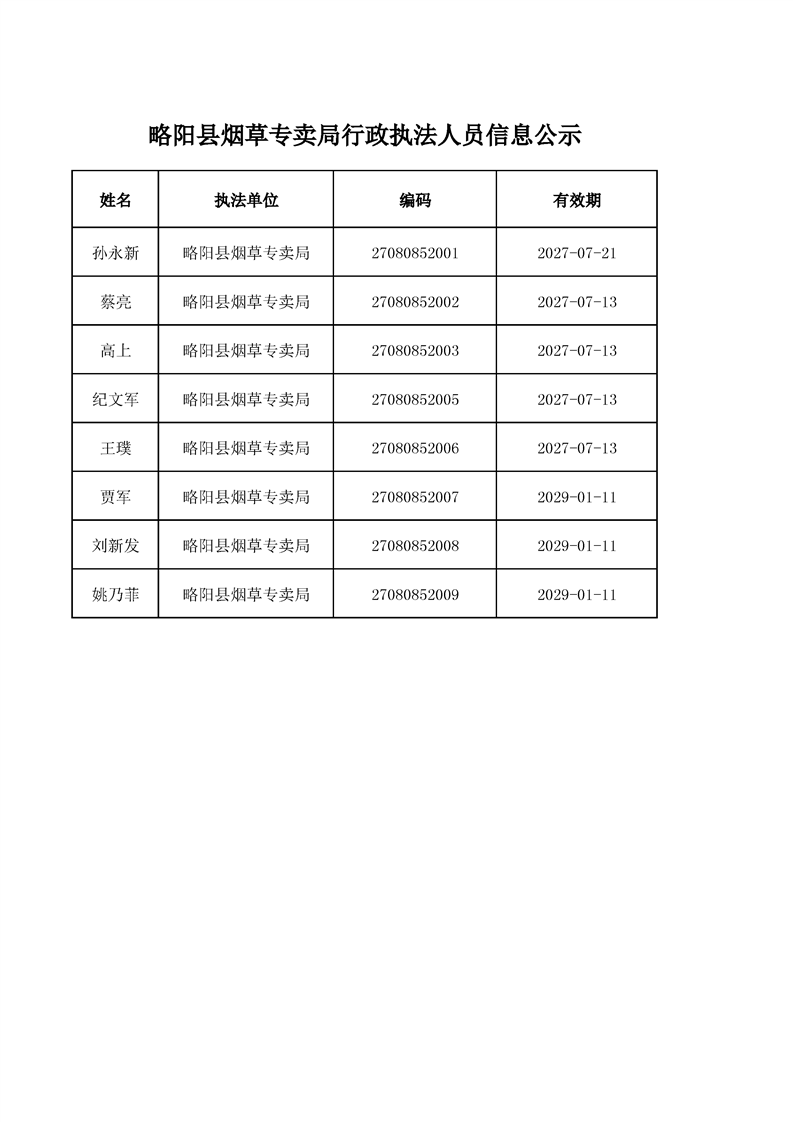 略阳县烟草专卖局行政执法人员信息公示

| 姓名 | 执法单位 | 编码 | 有效期 |
|---|---|---|---|
| 孙永新 | 略阳县烟草专卖局 | 27080852001 | 2027-07-21 |
| 蔡亮 | 略阳县烟草专卖局 | 27080852002 | 2027-07-13 |
| 高上 | 略阳县烟草专卖局 | 27080852003 | 2027-07-13 |
| 纪文军 | 略阳县烟草专卖局 | 27080852005 | 2027-07-13 |
| 王璞 | 略阳县烟草专卖局 | 27080852006 | 2027-07-13 |
| 贾军 | 略阳县烟草专卖局 | 27080852007 | 2029-01-11 |
| 刘新发 | 略阳县烟草专卖局 | 27080852008 | 2029-01-11 |
| 姚乃菲 | 略阳县烟草专卖局 | 27080852009 | 2029-01-11 |